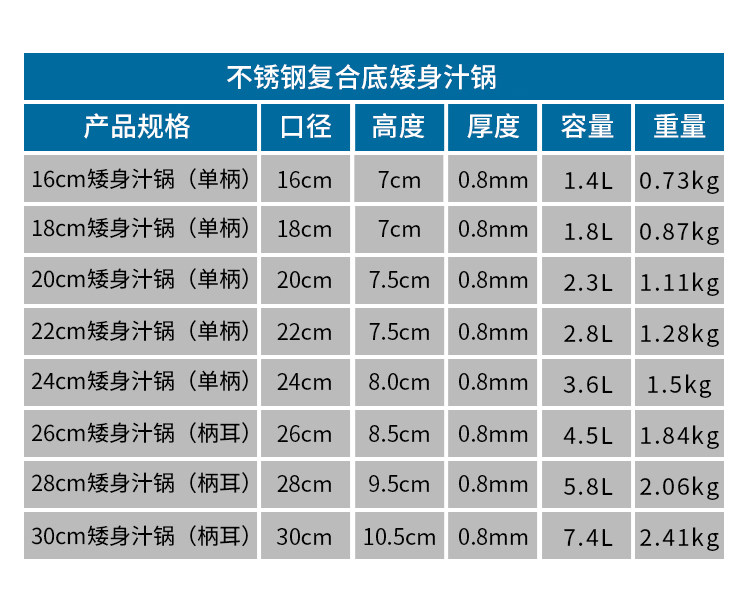 不锈钢复合底矮身汁锅

| 产品规格 | 口径 | 高度 | 厚度 | 容量 | 重量 |
|---|---|---|---|---|---|
| 16cm矮身汁锅（单柄） | 16cm | 7cm | 0.8mm | 1.4L | 0.73kg |
| 18cm矮身汁锅（单柄） | 18cm | 7cm | 0.8mm | 1.8L | 0.87kg |
| 20cm矮身汁锅（单柄） | 20cm | 7.5cm | 0.8mm | 2.3L | 1.11kg |
| 22cm矮身汁锅（单柄） | 22cm | 7.5cm | 0.8mm | 2.8L | 1.28kg |
| 24cm矮身汁锅（单柄） | 24cm | 8.0cm | 0.8mm | 3.6L | 1.5kg |
| 26cm矮身汁锅（柄耳） | 26cm | 8.5cm | 0.8mm | 4.5L | 1.84kg |
| 28cm矮身汁锅（柄耳） | 28cm | 9.5cm | 0.8mm | 5.8L | 2.06kg |
| 30cm矮身汁锅（柄耳） | 30cm | 10.5cm | 0.8mm | 7.4L | 2.41kg |